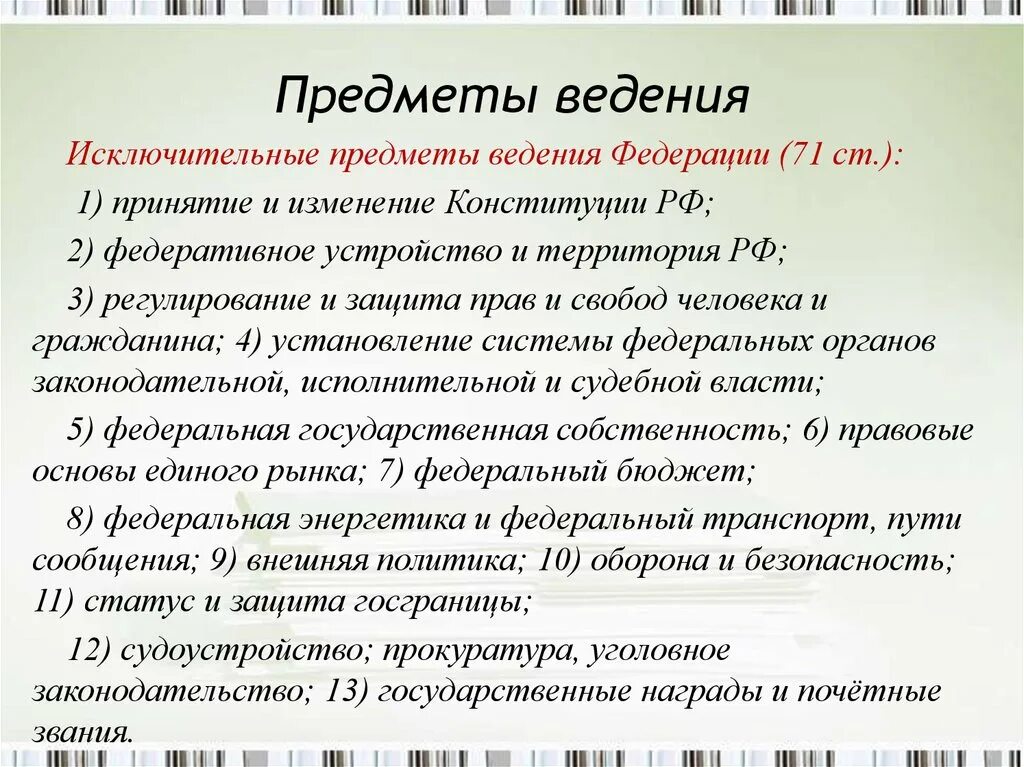 Предметы ведения

Исключительные предметы ведения Федерации (71 ст.):

1) принятие и изменение Конституции РФ;

2) федеративное устройство и территория РФ;

3) регулирование и защита прав и свобод человека и гражданина; 4) установление системы федеральных органов законодательной, исполнительной и судебной власти;

5) федеральная государственная собственность; 6) правовые основы единого рынка; 7) федеральный бюджет;

8) федеральная энергетика и федеральный транспорт, пути сообщения; 9) внешняя политика; 10) оборона и безопасность; 11) статус и защита госграницы;

12) судоустройство; прокуратура, уголовное законодательство; 13) государственные награды и почётные звания.